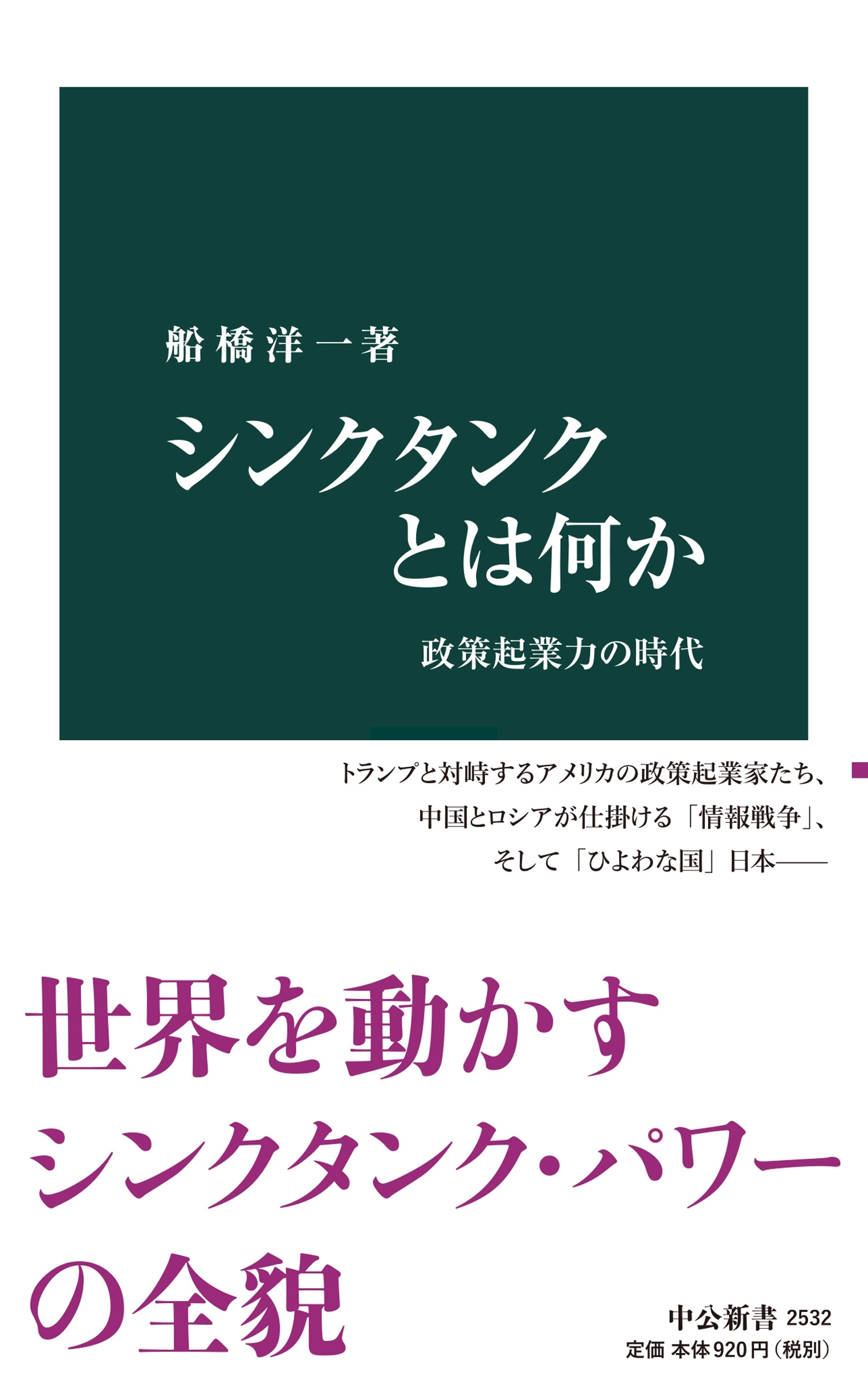 船橋洋一著

シンクタンクとは何か

政策起業力の時代

トランプと対峙するアメリカの政策起業家たち、
中国とロシアが仕掛ける「情報戦争」、
そして「ひよわな国」日本——

世界を動かす
シンクタンク・パワー
の全貌

中公新書 2532
定価 本体920円（税別）